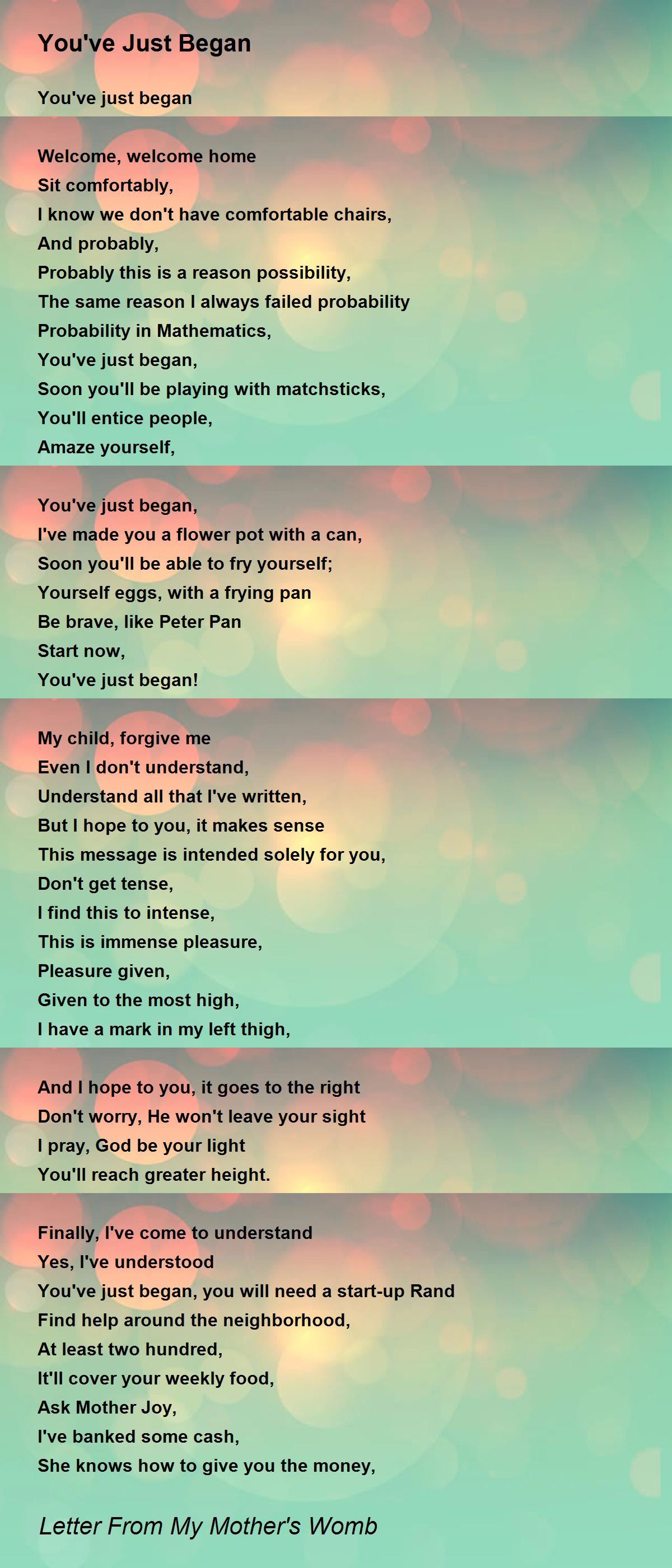 You've Just Began

You've just began

Welcome, welcome home
Sit comfortably,
I know we don't have comfortable chairs,
And probably,
Probably this is a reason possibility,
The same reason I always failed probability
Probability in Mathematics,
You've just began,
Soon you'll be playing with matchsticks,
You'll entice people,
Amaze yourself,

You've just began,
I've made you a flower pot with a can,
Soon you'll be able to fry yourself;
Yourself eggs, with a frying pan
Be brave, like Peter Pan
Start now,
You've just began!

My child, forgive me
Even I don't understand,
Understand all that I've written,
But I hope to you, it makes sense
This message is intended solely for you,
Don't get tense,
I find this to intense,
This is immense pleasure,
Pleasure given,
Given to the most high,
I have a mark in my left thigh,

And I hope to you, it goes to the right
Don't worry, He won't leave your sight
I pray, God be your light
You'll reach greater height.

Finally, I've come to understand
Yes, I've understood
You've just began, you will need a start-up Rand
Find help around the neighborhood,
At least two hundred,
It'll cover your weekly food,
Ask Mother Joy,
I've banked some cash,
She knows how to give you the money,

Letter From My Mother's Womb